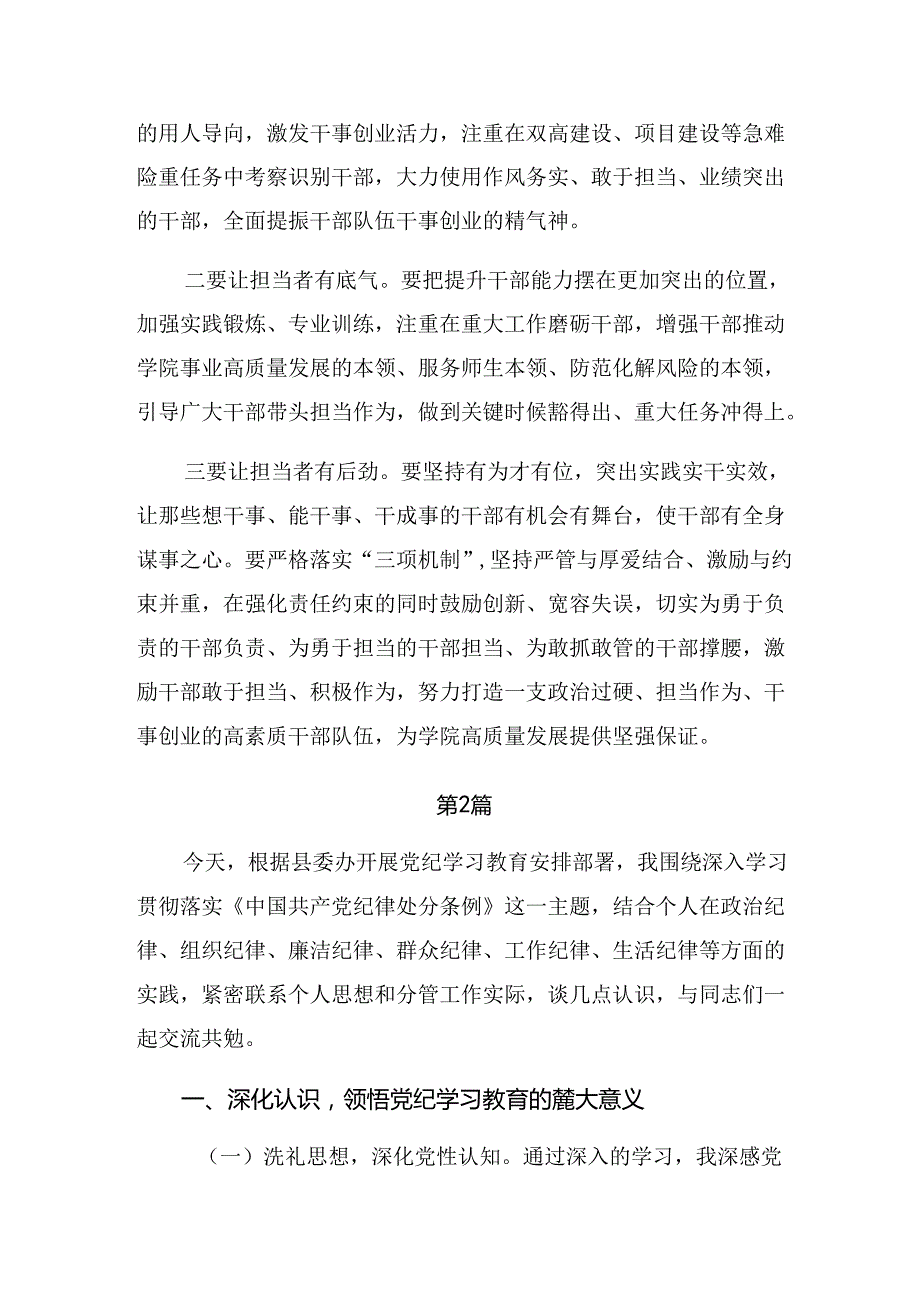 的用人导向，激发干事创业活力，注重在双高建设、项目建设等急难险重任务中考察识别干部，大力使用作风务实、敢于担当、业绩突出的干部，全面提振干部队伍干事创业的精气神。

二要让担当者有底气。要把提升干部能力摆在更加突出的位置，加强实践锻炼、专业训练，注重在重大工作磨砺干部，增强干部推动学院事业高质量发展的本领、服务师生本领、防范化解风险的本领，引导广大干部带头担当作为，做到关键时候豁得出、重大任务冲得上。

三要让担当者有后劲。要坚持有为才有位，突出实践实干实效，让那些想干事、能干事、干成事的干部有机会有舞台，使干部有全身谋事之心。要严格落实“三项机制”，坚持严管与厚爱结合、激励与约束并重，在强化责任约束的同时鼓励创新、宽容失误，切实为勇于负责的干部负责、为勇于担当的干部担当、为敢抓敢管的干部撑腰，激励干部敢于担当、积极作为，努力打造一支政治过硬、担当作为、干事创业的高素质干部队伍，为学院高质量发展提供坚强保证。

第2篇

今天，根据县委办开展党纪学习教育安排部署，我围绕深入学习贯彻落实《中国共产党纪律处分条例》这一主题，结合个人在政治纪律、组织纪律、廉洁纪律、群众纪律、工作纪律、生活纪律等方面的实践，紧密联系个人思想和分管工作实际，谈几点认识，与同志们一起交流共勉。

一、深化认识，领悟党纪学习教育的麓大意义

（一）洗礼思想，深化党性认知。通过深入的学习，我深感党